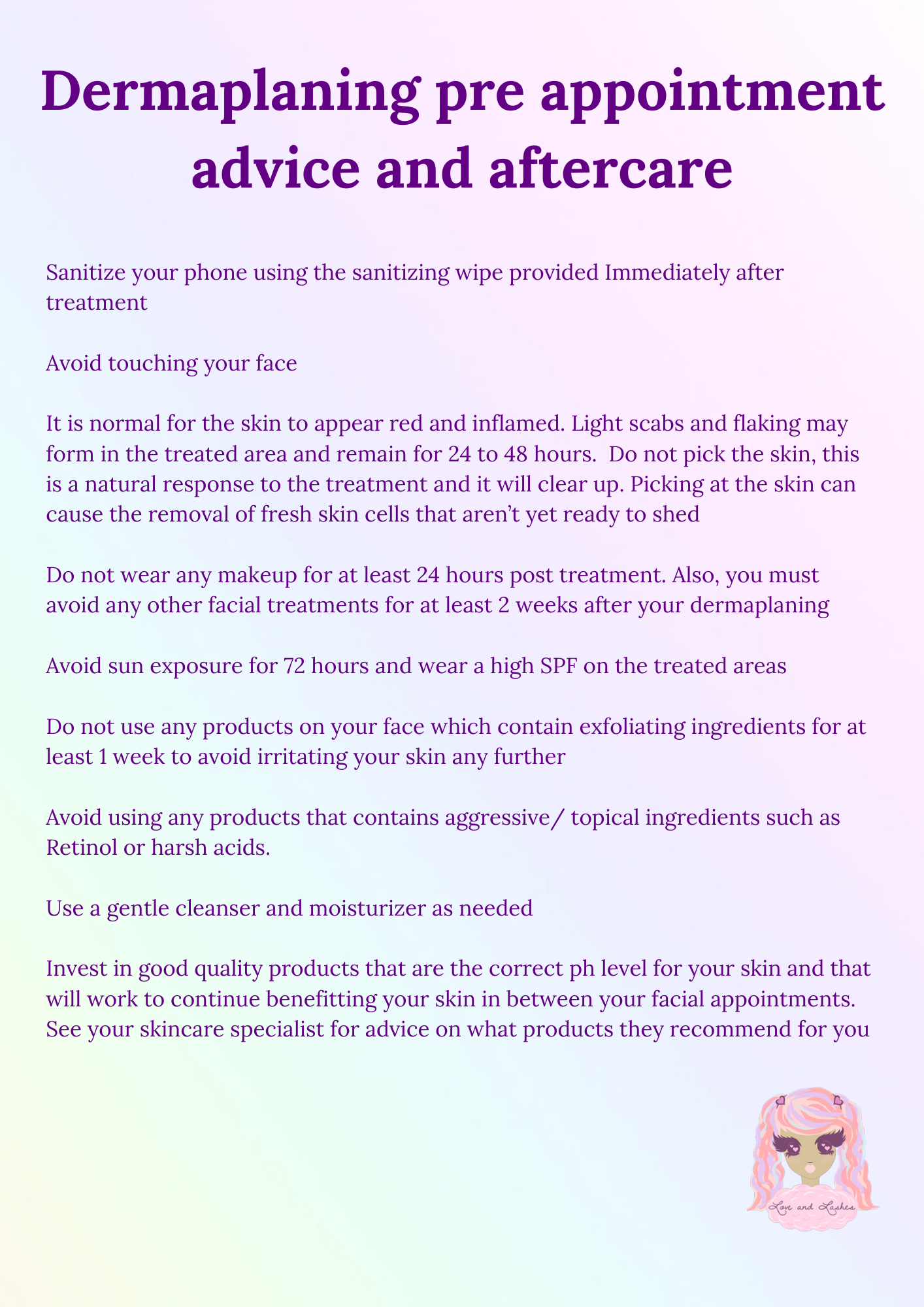 Dermaplaning pre appointment advice and aftercare

Sanitize your phone using the sanitizing wipe provided Immediately after treatment

Avoid touching your face

It is normal for the skin to appear red and inflamed. Light scabs and flaking may form in the treated area and remain for 24 to 48 hours. Do not pick the skin, this is a natural response to the treatment and it will clear up. Picking at the skin can cause the removal of fresh skin cells that aren't yet ready to shed

Do not wear any makeup for at least 24 hours post treatment. Also, you must avoid any other facial treatments for at least 2 weeks after your dermaplaning

Avoid sun exposure for 72 hours and wear a high SPF on the treated areas

Do not use any products on your face which contain exfoliating ingredients for at least 1 week to avoid irritating your skin any further

Avoid using any products that contains aggressive/ topical ingredients such as Retinol or harsh acids.

Use a gentle cleanser and moisturizer as needed

Invest in good quality products that are the correct ph level for your skin and that will work to continue benefitting your skin in between your facial appointments. See your skincare specialist for advice on what products they recommend for you

Love and Lashes